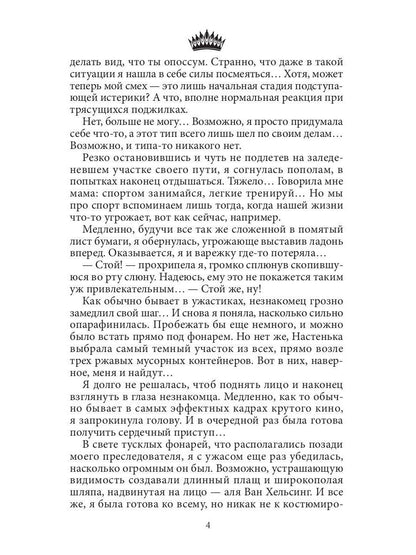 делать вид, что ты опоссум. Странно, что даже в такой ситуации я нашла в себе силы посмеяться… Хотя, может теперь мой смех — это лишь начальная стадия подступающей истерики? А что, вполне нормальная реакция при трясущихся поджилках.

Нет, больше не могу… Возможно, я просто придумала себе что-то, а этот тип всего лишь шел по своим делам… Возможно, и типа-то никакого нет.

Резко остановившись и чуть не подлетев на заледеневшем участке своего пути, я согнулась пополам, в попытках наконец отдышаться. Тяжело… Говорила мне мама: спортом занимайся, легкие тренируй… Но мы про спорт вспоминаем лишь тогда, когда нашей жизни что-то угрожает, вот как сейчас, например.

Медленно, будучи все так же сложенной в помятый лист бумаги, я обернулась, угрожающе выставив ладонь вперед. Оказывается, я и варежку где-то потеряла…

— Стой! — прохрипела я, громко сплюнув скопившуюся во рту слюну. Надеюсь, ему это не покажется таким уж привлекательным… — Стой же, ну!

Как обычно бывает в ужастиках, незнакомец грозно замедлил свой шаг… И снова я поняла, насколько сильно опарафинилась. Пробежать бы еще немного, и можно было встать прямо под фонарем. Но нет же, Настенька выбрала самый темный участок из всех, прямо возле трех ржавых мусорных контейнеров. Вот в них, наверное, меня и найдут…

Я долго не решалась, чтоб поднять лицо и наконец взглянуть в глаза незнакомца. Медленно, как то обычно бывает в самых эффектных кадрах крутого кино, я запрокинула голову. И в очередной раз была готова получить сердечный приступ…

В свете тусклых фонарей, что располагались позади моего преследователя, я с ужасом еще раз убедилась, насколько огромным он был. Возможно, устрашающую видимость создавали длинный плащ и широкополая шляпа, надвинутая на лицо — аля Ван Хельсинг. И все же, я была готова ко всему, но никак не к костюмиро-

4